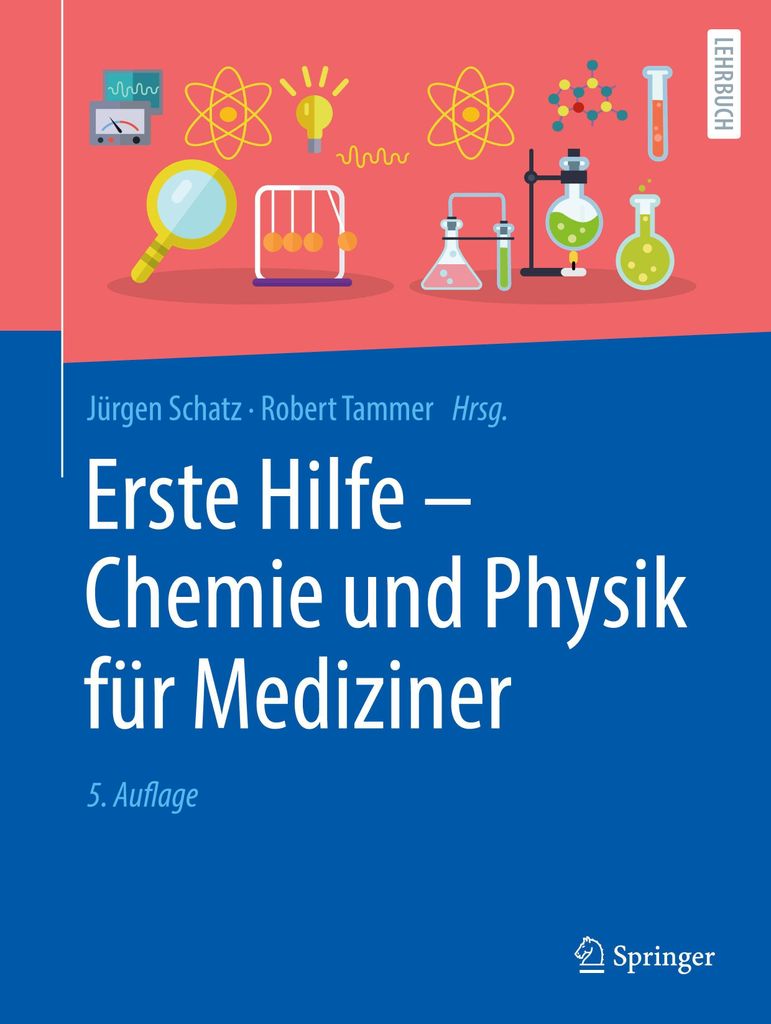 LEHRBUCH

Jürgen Schatz · Robert Tammer Hrsg.

Erste Hilfe – Chemie und Physik für Mediziner

5. Auflage

Springer